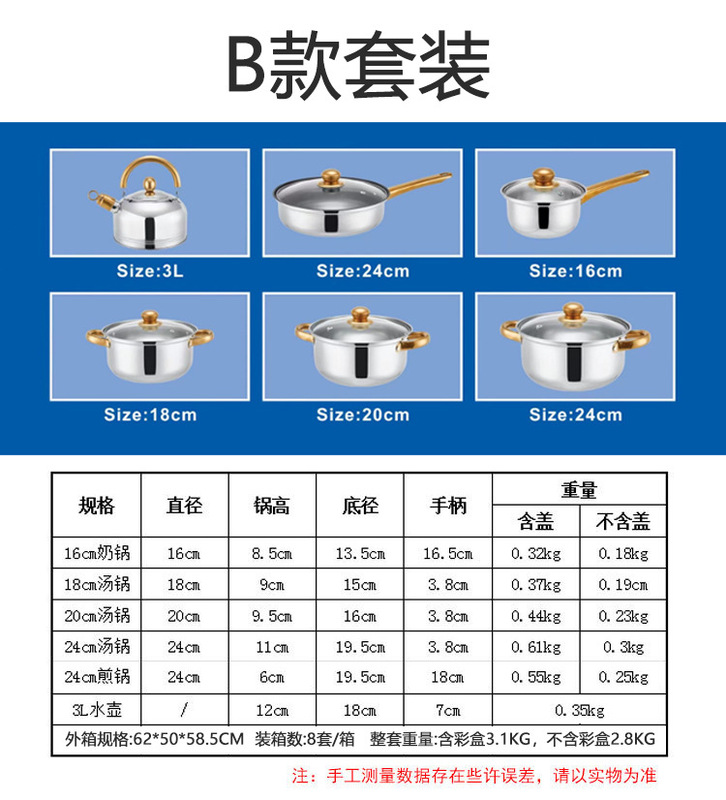 B款套装

Size:3L

Size:24cm

Size:16cm

Size:18cm

Size:20cm

Size:24cm

| 规格 | 直径 | 锅高 | 底径 | 手柄 | 重量 | |
|---|---|---|---|---|---|---|
| | | | | | 含盖 | 不含盖 |
| 16cm奶锅 | 16cm | 8.5cm | 13.5cm | 16.5cm | 0.32kg | 0.18kg |
| 18cm汤锅 | 18cm | 9cm | 15cm | 3.8cm | 0.37kg | 0.19cm |
| 20cm汤锅 | 20cm | 9.5cm | 16cm | 3.8cm | 0.44kg | 0.23kg |
| 24cm汤锅 | 24cm | 11cm | 19.5cm | 3.8cm | 0.61kg | 0.3kg |
| 24cm煎锅 | 24cm | 6cm | 19.5cm | 18cm | 0.55kg | 0.25kg |
| 3L水壶 | / | 12cm | 18cm | 7cm | 0.35kg | |
| 外箱规格:62*50*58.5CM 装箱数:8套/箱 整套重量:含彩盒3.1KG，不含彩盒2.8KG | | | | | | |

注：手工测量数据存在些许误差，请以实物为准